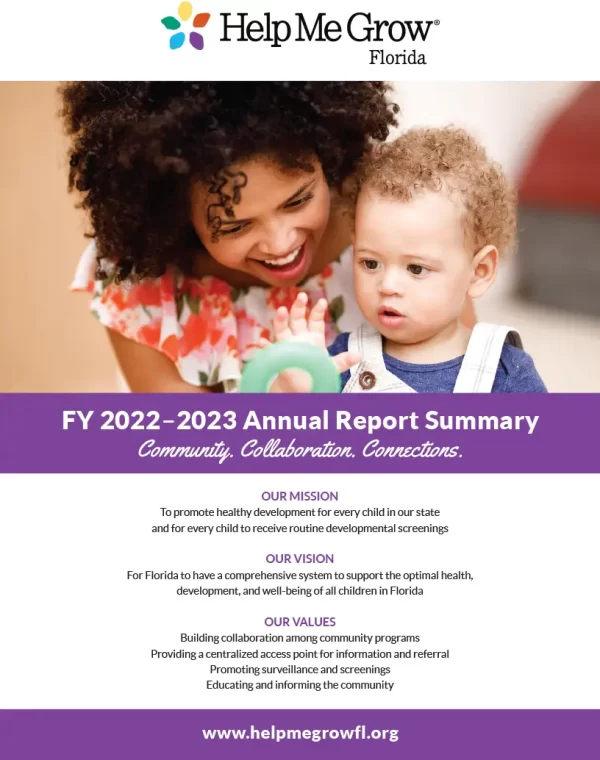 Help Me Grow®
Florida

FY 2022–2023 Annual Report Summary
Community. Collaboration. Connections.

OUR MISSION
To promote healthy development for every child in our state and for every child to receive routine developmental screenings

OUR VISION
For Florida to have a comprehensive system to support the optimal health, development, and well-being of all children in Florida

OUR VALUES
Building collaboration among community programs
Providing a centralized access point for information and referral
Promoting surveillance and screenings
Educating and informing the community

www.helpmegrowfl.org